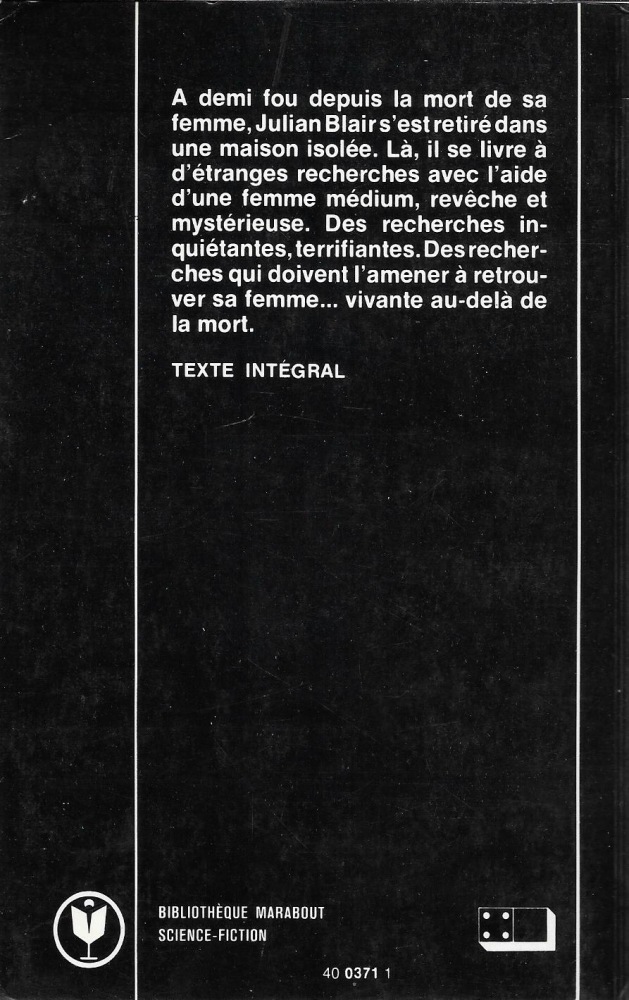 A demi fou depuis la mort de sa femme, Julian Blair s'est retiré dans une maison isolée. Là, il se livre à d'étranges recherches avec l'aide d'une femme médium, revêche et mystérieuse. Des recherches inquiétantes, terrifiantes. Des recherches qui doivent l'amener à retrouver sa femme... vivante au-delà de la mort.

TEXTE INTÉGRAL

BIBLIOTHÈQUE MARABOUT
SCIENCE-FICTION

40 0371 1